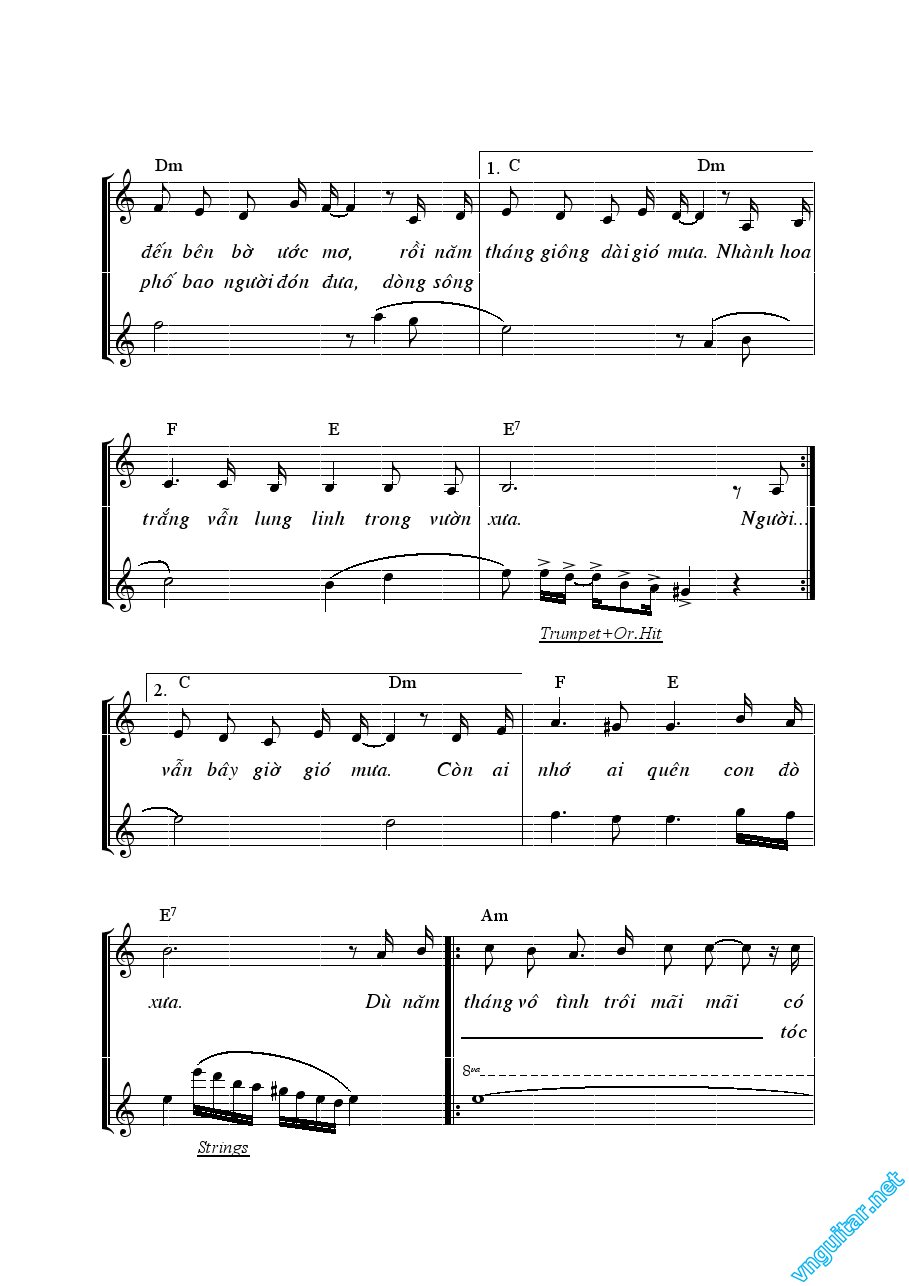 Dm

1. C Dm

đến bên bờ ước mơ, rồi năm tháng giông dài gió mưa. Nhành hoa

phố bao người đón đưa, dòng sông

F E E$^7$

trắng vẫn lung linh trong vườn xưa. Người...

Trumpet+Or.Hit

2. C Dm F E

vẫn bây giờ gió mưa. Còn ai nhớ ai quên con đò

E$^7$ Am

xưa. Dù năm tháng vô tình trôi mãi mãi có

tóc

8va

Strings

vnguitar.net